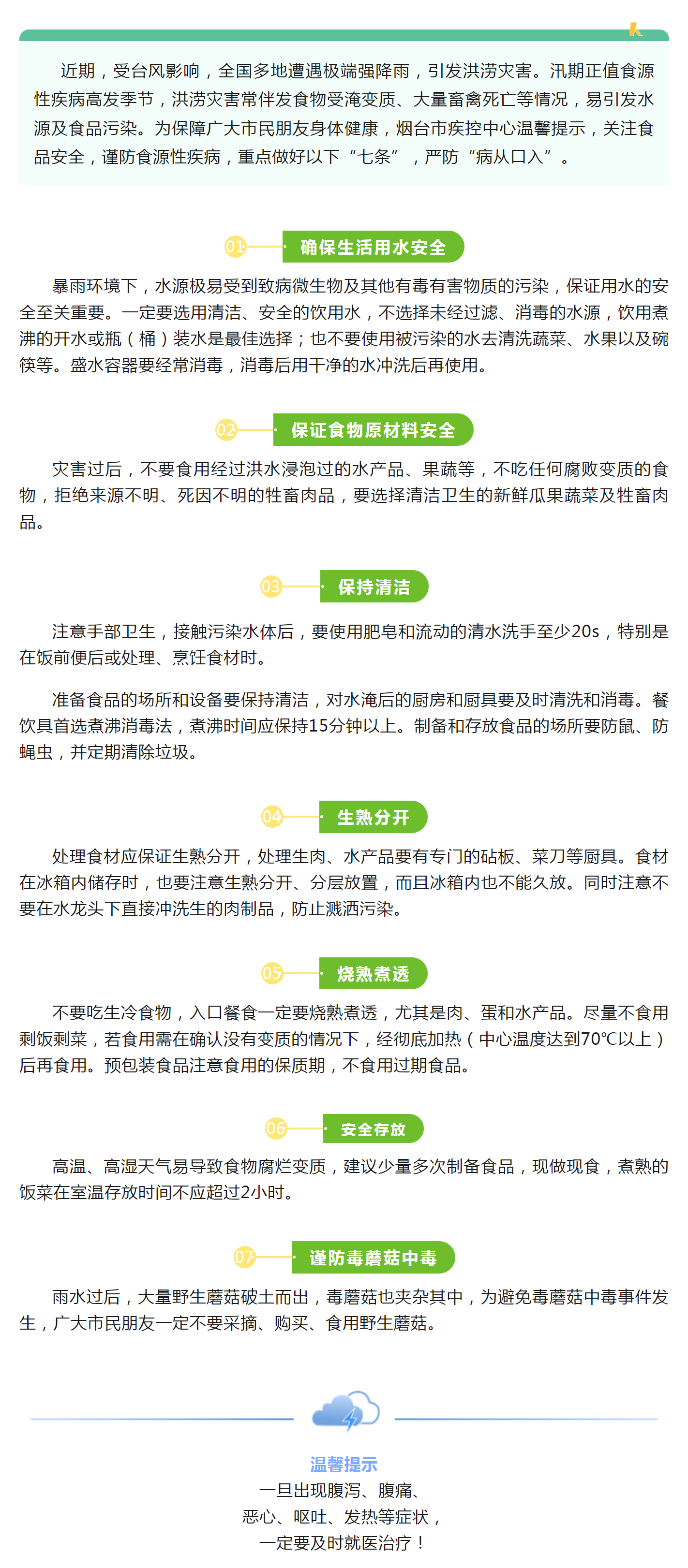 近期，受台风影响，全国多地遭遇极端强降雨，引发洪涝灾害。汛期正值食源性疾病高发季节，洪涝灾害常伴发食物受淹变质、大量畜禽死亡等情况，易引发水源及食品污染。为保障广大市民朋友身体健康，烟台市疾控中心温馨提示，关注食品安全，谨防食源性疾病，重点做好以下“七条”，严防“病从口入”。

01 确保生活用水安全

暴雨环境下，水源极易受到致病微生物及其他有毒有害物质的污染，保证用水的安全至关重要。一定要选用清洁、安全的饮用水，不选择未经过滤、消毒的水源，饮用煮沸的开水或瓶（桶）装水是最佳选择；也不要使用被污染的水去清洗蔬菜、水果以及碗筷等。盛水容器要经常消毒，消毒后用干净的水冲洗后再使用。

02 保证食物原材料安全

灾害过后，不要食用经过洪水浸泡过的水产品、果蔬等，不吃任何腐败变质的食物，拒绝来源不明、死因不明的牲畜肉品，要选择清洁卫生的新鲜瓜果蔬菜及牲畜肉品。

03 保持清洁

注意手部卫生，接触污染水体后，要使用肥皂和流动的清水洗手至少20s，特别是在饭前便后或处理、烹饪食材时。

准备食品的场所和设备要保持清洁，对水淹后的厨房和厨具要及时清洗和消毒。餐饮具首选煮沸消毒法，煮沸时间应保持15分钟以上。制备和存放食品的场所要防鼠、防蝇虫，并定期清除垃圾。

04 生熟分开

处理食材应保证生熟分开，处理生肉、水产品要有专门的砧板、菜刀等厨具。食材在冰箱内储存时，也要注意生熟分开、分层放置，而且冰箱内也不能久放。同时注意不要在水龙头下直接冲洗生的肉制品，防止溅洒污染。

05 烧熟煮透

不要吃生冷食物，入口餐食一定要烧熟煮透，尤其是肉、蛋和水产品。尽量不食用剩饭剩菜，若食用需在确认没有变质的情况下，经彻底加热（中心温度达到70℃以上）后再食用。预包装食品注意食用的保质期，不食用过期食品。

06 安全存放

高温、高湿天气易导致食物腐烂变质，建议少量多次制备食品，现做现食，煮熟的饭菜在室温存放时间不应超过2小时。

07 谨防毒蘑菇中毒

雨水过后，大量野生蘑菇破土而出，毒蘑菇也夹杂其中，为避免毒蘑菇中毒事件发生，广大市民朋友一定不要采摘、购买、食用野生蘑菇。

温馨提示
一旦出现腹泻、腹痛、
恶心、呕吐、发热等症状，
一定要及时就医治疗！